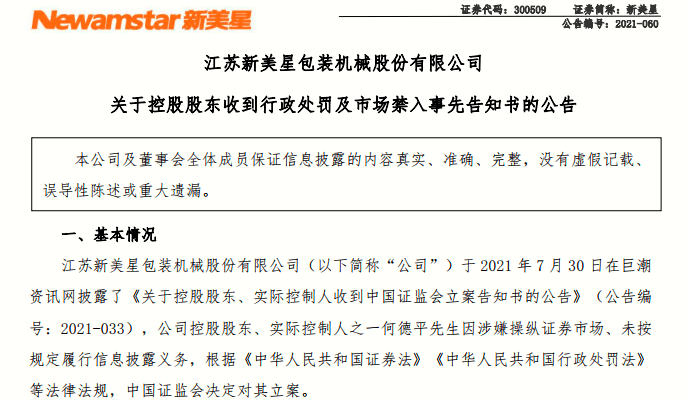 Newamstar新美星

证券代码：300509 证券简称：新美星
公告编号：2021-060

江苏新美星包装机械股份有限公司

关于控股股东收到行政处罚及市场禁入事先告知书的公告

本公司及董事会全体成员保证信息披露的内容真实、准确、完整，没有虚假记载、误导性陈述或重大遗漏。

一、基本情况

江苏新美星包装机械股份有限公司（以下简称“公司”）于2021年7月30日在巨潮资讯网披露了《关于控股股东、实际控制人收到中国证监会立案告知书的公告》（公告编号：2021-033），公司控股股东、实际控制人之一何德平先生因涉嫌操纵证券市场、未按规定履行信息披露义务，根据《中华人民共和国证券法》《中华人民共和国行政处罚法》等法律法规，中国证监会决定对其立案。